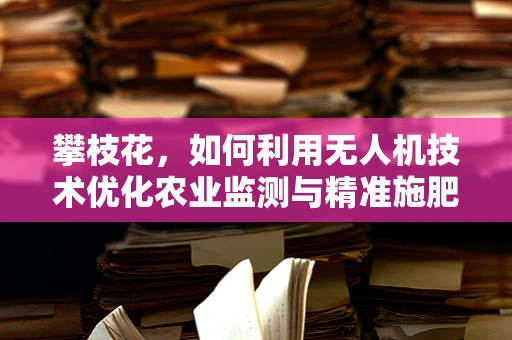 攀枝花，如何利用无人机技术优化农业监测与精准施肥